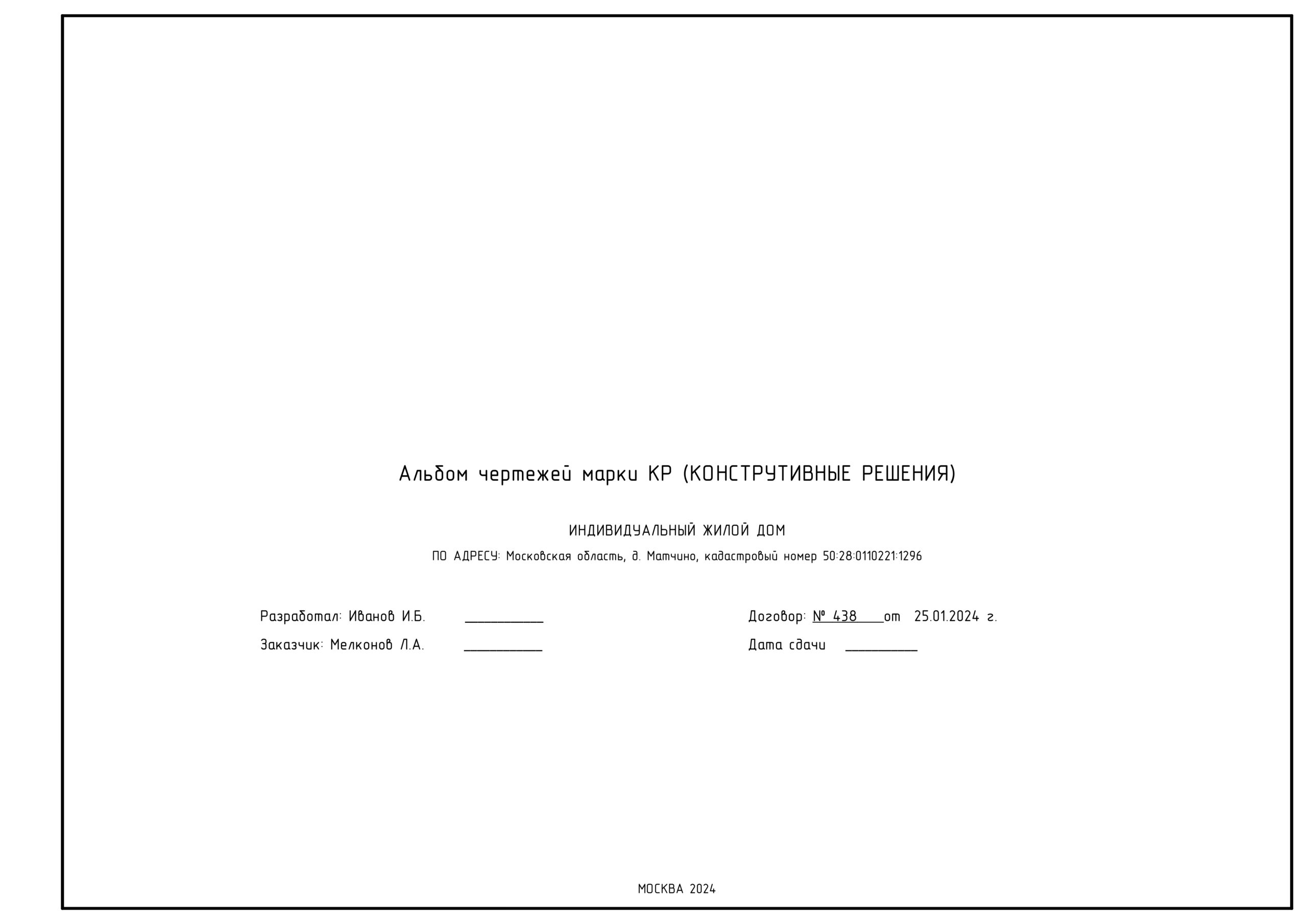 Альбом чертежей марки КР (КОНСТРУТИВНЫЕ РЕШЕНИЯ)

ИНДИВИДУАЛЬНЫЙ ЖИЛОЙ ДОМ

ПО АДРЕСУ: Московская область, д. Матчино, кадастровый номер 50:28:0110221:1296

Разработал: Иванов И.Б. ____

Заказчик: Мелконов Л.А. ____

Договор: № 438 от 25.01.2024 г.

Дата сдачи ____

МОСКВА 2024